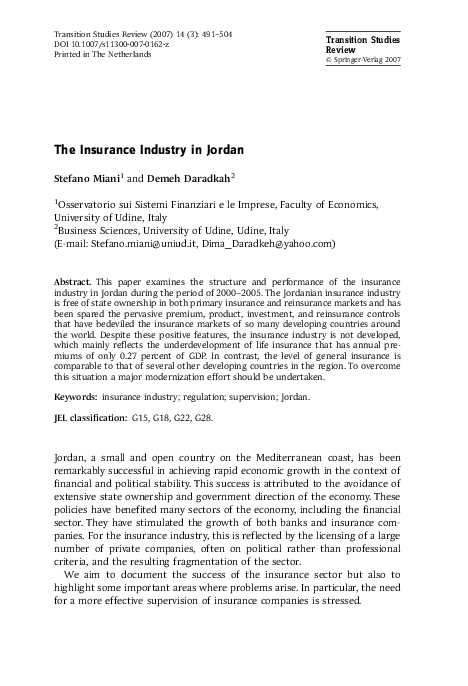 Transition Studies Review (2007) 14 (3): 491–504
DOI 10.1007/s11300-007-0162-z
Printed in The Netherlands

Transition Studies Review
© Springer-Verlag 2007

The Insurance Industry in Jordan

Stefano Miani$^1$ and Demeh Daradkah$^2$

$^1$Osservatorio sui Sistemi Finanziari e le Imprese, Faculty of Economics, University of Udine, Italy
$^2$Business Sciences, University of Udine, Udine, Italy
(E-mail: Stefano.miani@uniud.it, Dima_Daradkeh@yahoo.com)

Abstract. This paper examines the structure and performance of the insurance industry in Jordan during the period of 2000–2005. The Jordanian insurance industry is free of state ownership in both primary insurance and reinsurance markets and has been spared the pervasive premium, product, investment, and reinsurance controls that have bedeviled the insurance markets of so many developing countries around the world. Despite these positive features, the insurance industry is not developed, which mainly reflects the underdevelopment of life insurance that has annual premiums of only 0.27 percent of GDP. In contrast, the level of general insurance is comparable to that of several other developing countries in the region. To overcome this situation a major modernization effort should be undertaken.

Keywords: insurance industry; regulation; supervision; Jordan.

JEL classification: G15, G18, G22, G28.

Jordan, a small and open country on the Mediterranean coast, has been remarkably successful in achieving rapid economic growth in the context of financial and political stability. This success is attributed to the avoidance of extensive state ownership and government direction of the economy. These policies have benefited many sectors of the economy, including the financial sector. They have stimulated the growth of both banks and insurance companies. For the insurance industry, this is reflected by the licensing of a large number of private companies, often on political rather than professional criteria, and the resulting fragmentation of the sector.

We aim to document the success of the insurance sector but also to highlight some important areas where problems arise. In particular, the need for a more effective supervision of insurance companies is stressed.